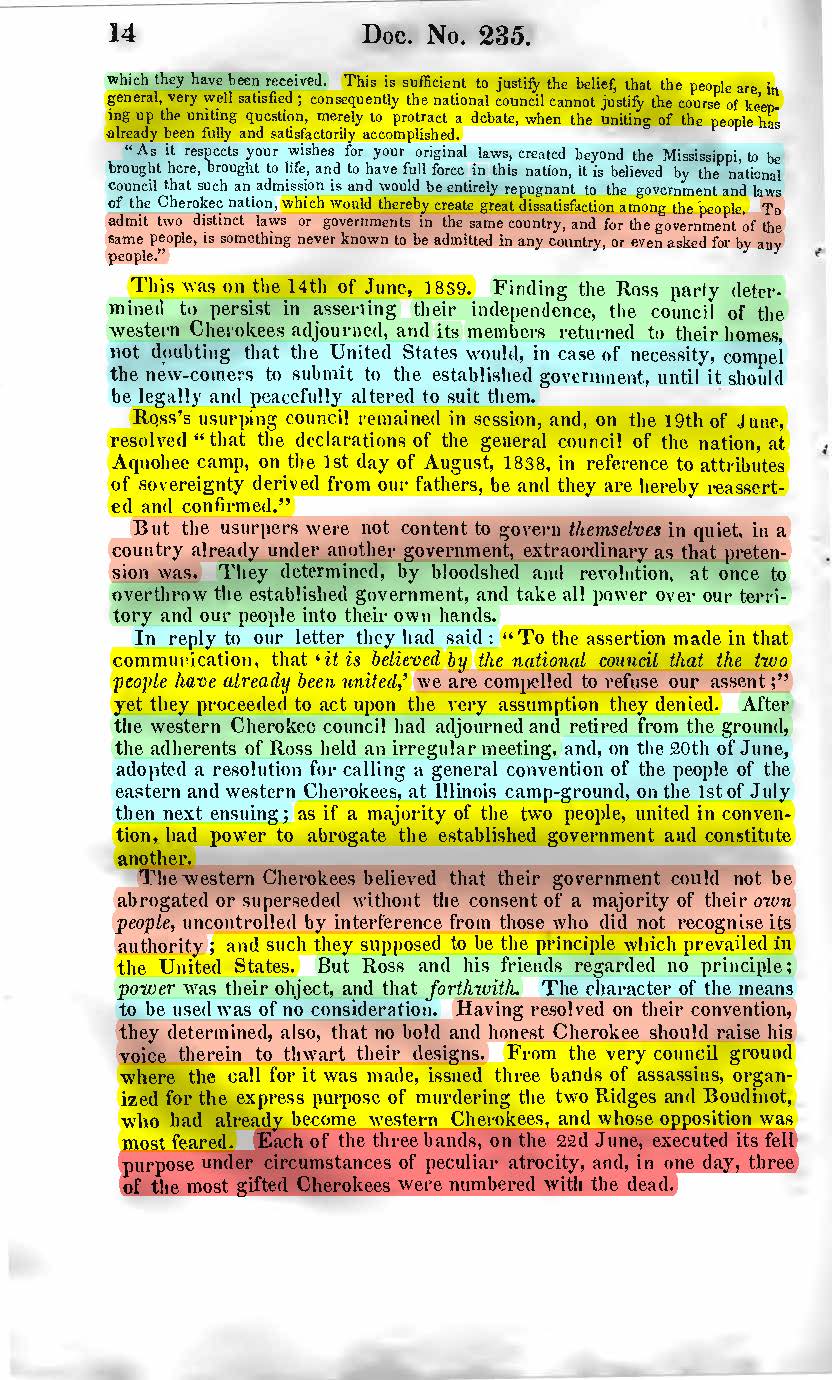 14 Doc. No. 235.

which they have been received. This is sufficient to justify the belief, that the people are, in general, very well satisfied; consequently the national council cannot justify the course of keeping up the uniting question, merely to protract a debate, when the uniting of the people has already been fully and satisfactorily accomplished.

"As it respects your wishes for your original laws, created beyond the Mississippi, to be brought here, brought to life, and to have full force in this nation, it is believed by the national council that such an admission is and would be entirely repugnant to the government and laws of the Cherokee nation, which would thereby create great dissatisfaction among the people. To admit two distinct laws or governments in the same country, and for the government of the same people, is something never known to be admitted in any country, or even asked for by any people."

This was on the 14th of June, 1839. Finding the Ross party determined to persist in asserting their independence, the council of the western Cherokees adjourned, and its members returned to their homes, not doubting that the United States would, in case of necessity, compel the new-comers to submit to the established government, until it should be legally and peacefully altered to suit them.

Ross's usurping council remained in session, and, on the 19th of June, resolved "that the declarations of the general council of the nation, at Aquohee camp, on the 1st day of August, 1838, in reference to attributes of sovereignty derived from our fathers, be and they are hereby reasserted and confirmed."

But the usurpers were not content to govern themselves in quiet, in a country already under another government, extraordinary as that pretension was. They determined, by bloodshed and revolution, at once to overthrow the established government, and take all power over our territory and our people into their own hands.

In reply to our letter they had said: "To the assertion made in that communication, that 'it is believed by the national council that the two people have already been united,' we are compelled to refuse our assent;" yet they proceeded to act upon the very assumption they denied. After the western Cherokee council had adjourned and retired from the ground, the adherents of Ross held an irregular meeting, and, on the 20th of June, adopted a resolution for calling a general convention of the people of the eastern and western Cherokees, at Illinois camp-ground, on the 1st of July then next ensuing; as if a majority of the two people, united in convention, had power to abrogate the established government and constitute another.

The western Cherokees believed that their government could not be abrogated or superseded without the consent of a majority of their own people, uncontrolled by interference from those who did not recognise its authority; and such they supposed to be the principle which prevailed in the United States. But Ross and his friends regarded no principle; power was their object, and that forthwith. The character of the means to be used was of no consideration. Having resolved on their convention, they determined, also, that no bold and honest Cherokee should raise his voice therein to thwart their designs. From the very council ground where the call for it was made, issued three bands of assassins, organized for the express purpose of murdering the two Ridges and Boudinot, who had already become western Cherokees, and whose opposition was most feared. Each of the three bands, on the 22d June, executed its fell purpose under circumstances of peculiar atrocity, and, in one day, three of the most gifted Cherokees were numbered with the dead.